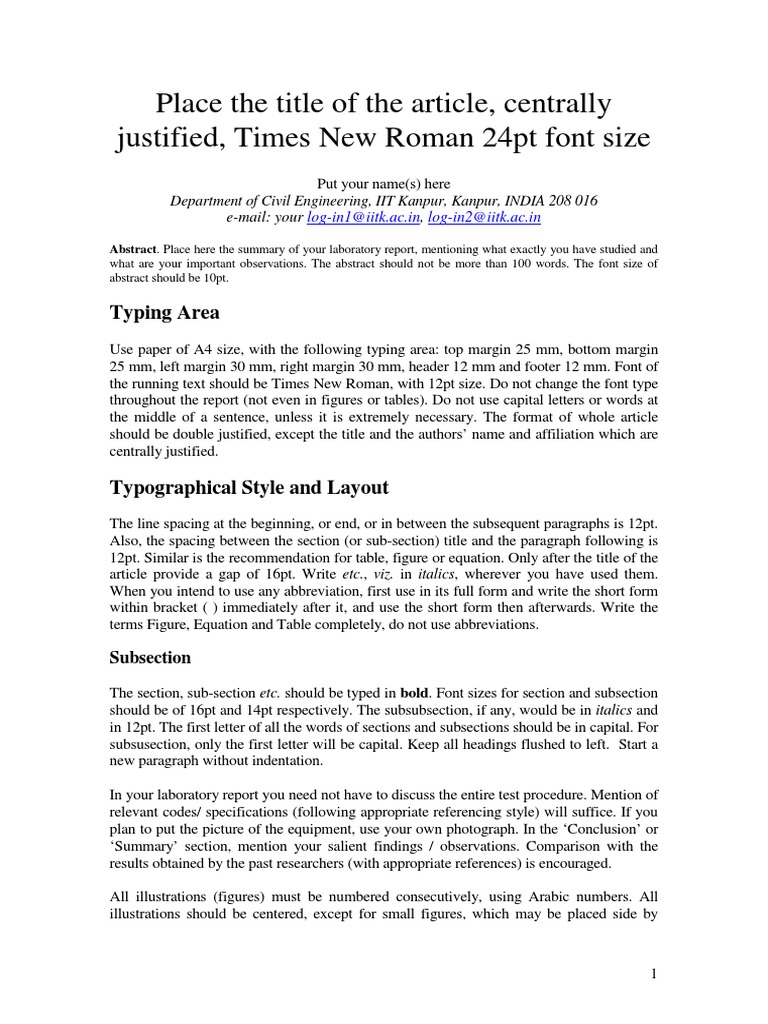 Place the title of the article, centrally justified, Times New Roman 24pt font size

Put your name(s) here
Department of Civil Engineering, IIT Kanpur, Kanpur, INDIA 208 016
e-mail: your log-in1@iitk.ac.in, log-in2@iitk.ac.in

Abstract. Place here the summary of your laboratory report, mentioning what exactly you have studied and what are your important observations. The abstract should not be more than 100 words. The font size of abstract should be 10pt.

Typing Area

Use paper of A4 size, with the following typing area: top margin 25 mm, bottom margin 25 mm, left margin 30 mm, right margin 30 mm, header 12 mm and footer 12 mm. Font of the running text should be Times New Roman, with 12pt size. Do not change the font type throughout the report (not even in figures or tables). Do not use capital letters or words at the middle of a sentence, unless it is extremely necessary. The format of whole article should be double justified, except the title and the authors' name and affiliation which are centrally justified.

Typographical Style and Layout

The line spacing at the beginning, or end, or in between the subsequent paragraphs is 12pt. Also, the spacing between the section (or sub-section) title and the paragraph following is 12pt. Similar is the recommendation for table, figure or equation. Only after the title of the article provide a gap of 16pt. Write etc., viz. in italics, wherever you have used them. When you intend to use any abbreviation, first use in its full form and write the short form within bracket ( ) immediately after it, and use the short form then afterwards. Write the terms Figure, Equation and Table completely, do not use abbreviations.

Subsection

The section, sub-section etc. should be typed in bold. Font sizes for section and subsection should be of 16pt and 14pt respectively. The subsubsection, if any, would be in italics and in 12pt. The first letter of all the words of sections and subsections should be in capital. For subsusection, only the first letter will be capital. Keep all headings flushed to left. Start a new paragraph without indentation.

In your laboratory report you need not have to discuss the entire test procedure. Mention of relevant codes/ specifications (following appropriate referencing style) will suffice. If you plan to put the picture of the equipment, use your own photograph. In the 'Conclusion' or 'Summary' section, mention your salient findings / observations. Comparison with the results obtained by the past researchers (with appropriate references) is encouraged.

All illustrations (figures) must be numbered consecutively, using Arabic numbers. All illustrations should be centered, except for small figures, which may be placed side by

1